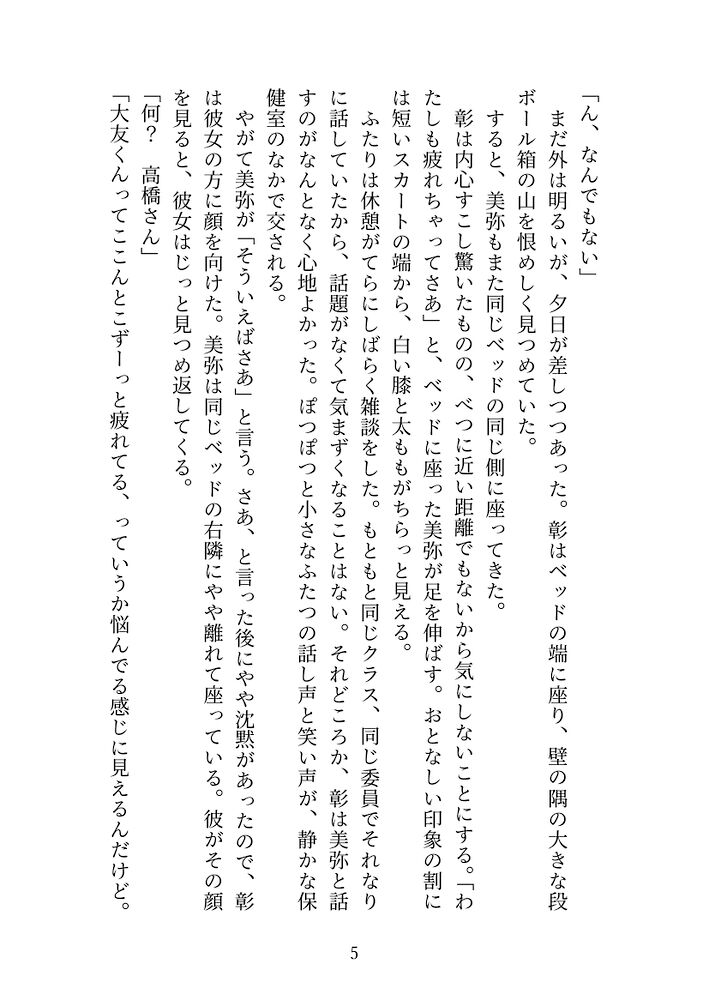 「ん、なんでもない」
まだ外は明るいが、夕日が差しつつあった。彰はベッドの端に座り、壁の隅の大きな段ボール箱の山を恨めしく見つめていた。
すると、美弥もまた同じベッドの同じ側に座ってきた。
彰は内心すこし驚いたものの、べつに近い距離でもないから気にしないことにする。「わたしも疲れちゃってさあ」と、ベッドに座った美弥が足を伸ばす。おとなしい印象の割には短いスカートの端から、白い膝と太ももがちらっと見える。
ふたりは休憩がてらにしばらく雑談をした。もともと同じクラス、同じ委員でそれなりに話していたから、話題がなくて気まずくなることはない。それどころか、彰は美弥と話すのがなんとなく心地よかった。ぽつぽつと小さなふたつの話し声と笑い声が、静かな保健室のなかで交される。
やがて美弥が「そういえばさあ」と言う。さあ、と言った後にやや沈黙があったので、彰は彼女の方に顔を向けた。美弥は同じベッドの右隣にやや離れて座っている。彼がその顔を見ると、彼女はじっと見つめ返してくる。
「何？　高橋さん」
「大友くんってここんとこずーっと疲れてる、っていうか悩んでる感じに見えるんだけど。

5